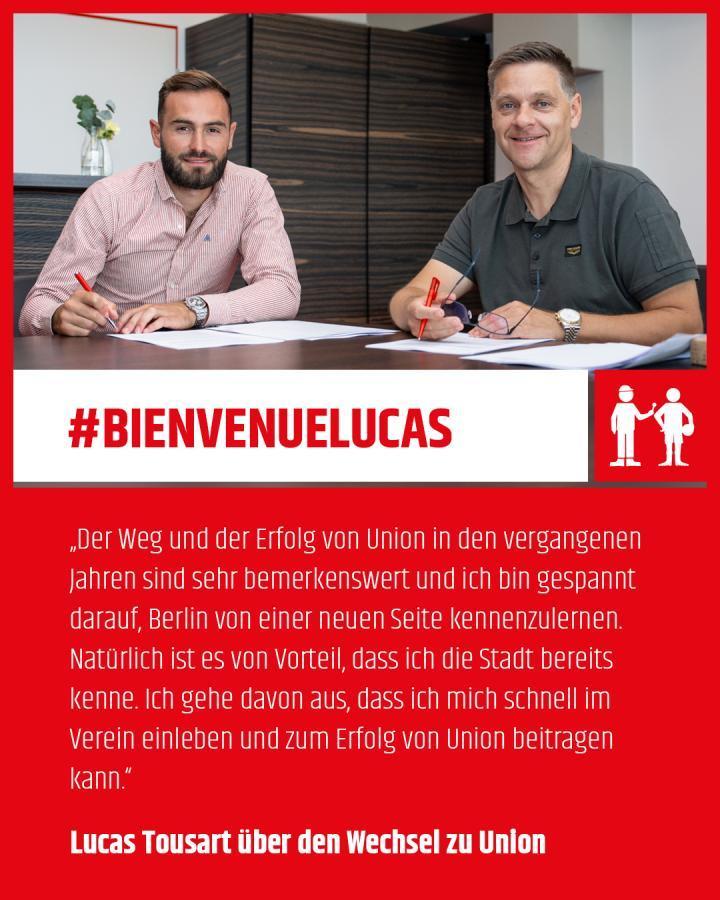 #BIENVENUELUCAS

„Der Weg und der Erfolg von Union in den vergangenen Jahren sind sehr bemerkenswert und ich bin gespannt darauf, Berlin von einer neuen Seite kennenzulernen. Natürlich ist es von Vorteil, dass ich die Stadt bereits kenne. Ich gehe davon aus, dass ich mich schnell im Verein einleben und zum Erfolg von Union beitragen kann."

Lucas Tousart über den Wechsel zu Union